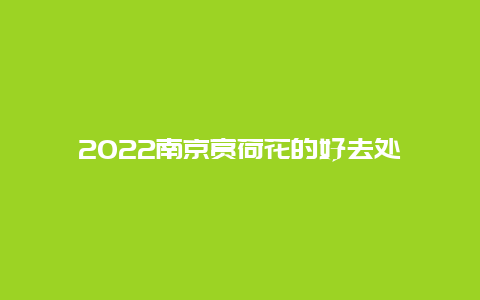 2022南京赏荷花的好去处